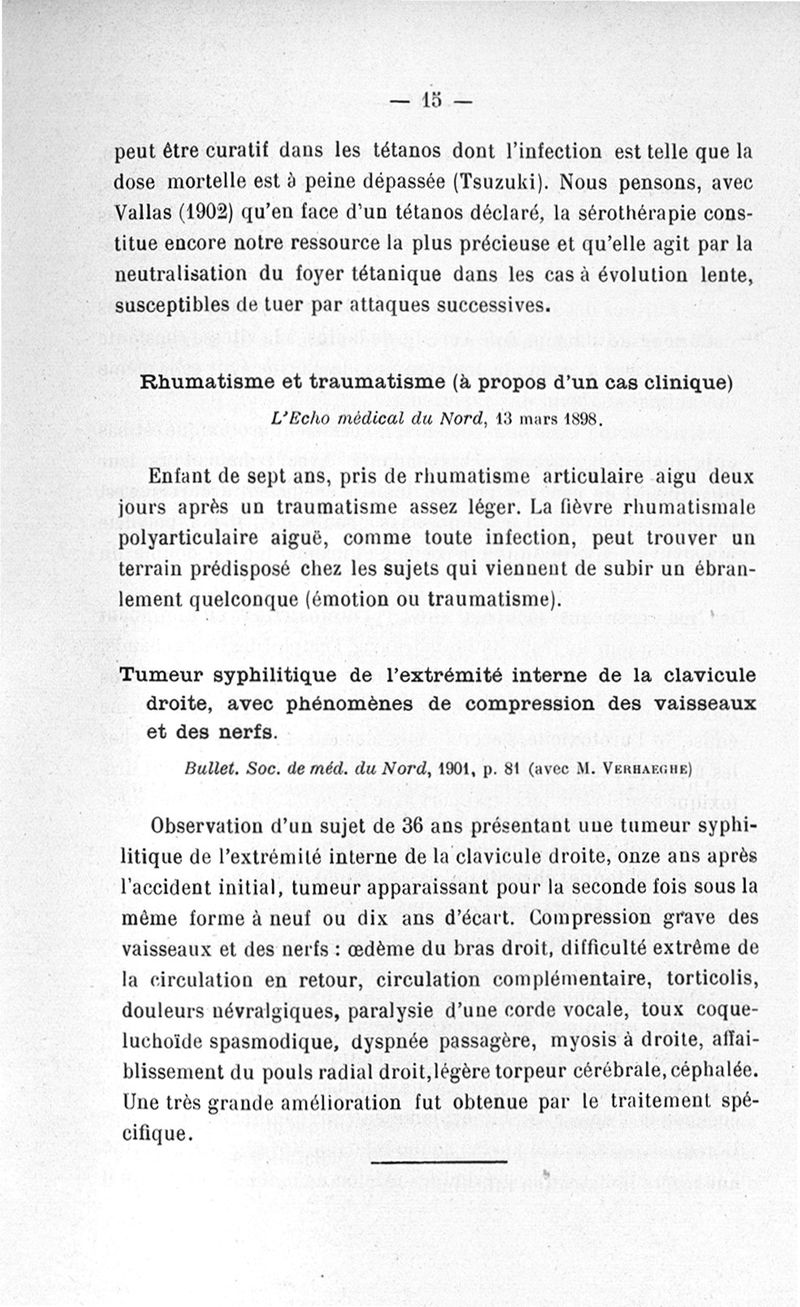 — 15 —

peut être curatif dans les tétanos dont l'infection est telle que la dose mortelle est à peine dépassée (Tsuzuki). Nous pensons, avec Vallas (1902) qu'en face d'un tétanos déclaré, la sérothérapie constitue encore notre ressource la plus précieuse et qu'elle agit par la neutralisation du foyer tétanique dans les cas à évolution lente, susceptibles de tuer par attaques successives.

Rhumatisme et traumatisme (à propos d'un cas clinique)

L'Echo médical du Nord, 13 mars 1898.

Enfant de sept ans, pris de rhumatisme articulaire aigu deux jours après un traumatisme assez léger. La fièvre rhumatismale polyarticulaire aiguë, comme toute infection, peut trouver un terrain prédisposé chez les sujets qui viennent de subir un ébranlement quelconque (émotion ou traumatisme).

Tumeur syphilitique de l'extrémité interne de la clavicule droite, avec phénomènes de compression des vaisseaux et des nerfs.

Bullet. Soc. de méd. du Nord, 1901, p. 81 (avec M. Verhaeghe)

Observation d'un sujet de 36 ans présentant une tumeur syphilitique de l'extrémité interne de la clavicule droite, onze ans après l'accident initial, tumeur apparaissant pour la seconde fois sous la même forme à neuf ou dix ans d'écart. Compression grave des vaisseaux et des nerfs : œdème du bras droit, difficulté extrême de la circulation en retour, circulation complémentaire, torticolis, douleurs névralgiques, paralysie d'une corde vocale, toux coqueluchoïde spasmodique, dyspnée passagère, myosis à droite, affaiblissement du pouls radial droit, légère torpeur cérébrale, céphalée. Une très grande amélioration fut obtenue par le traitement spécifique.